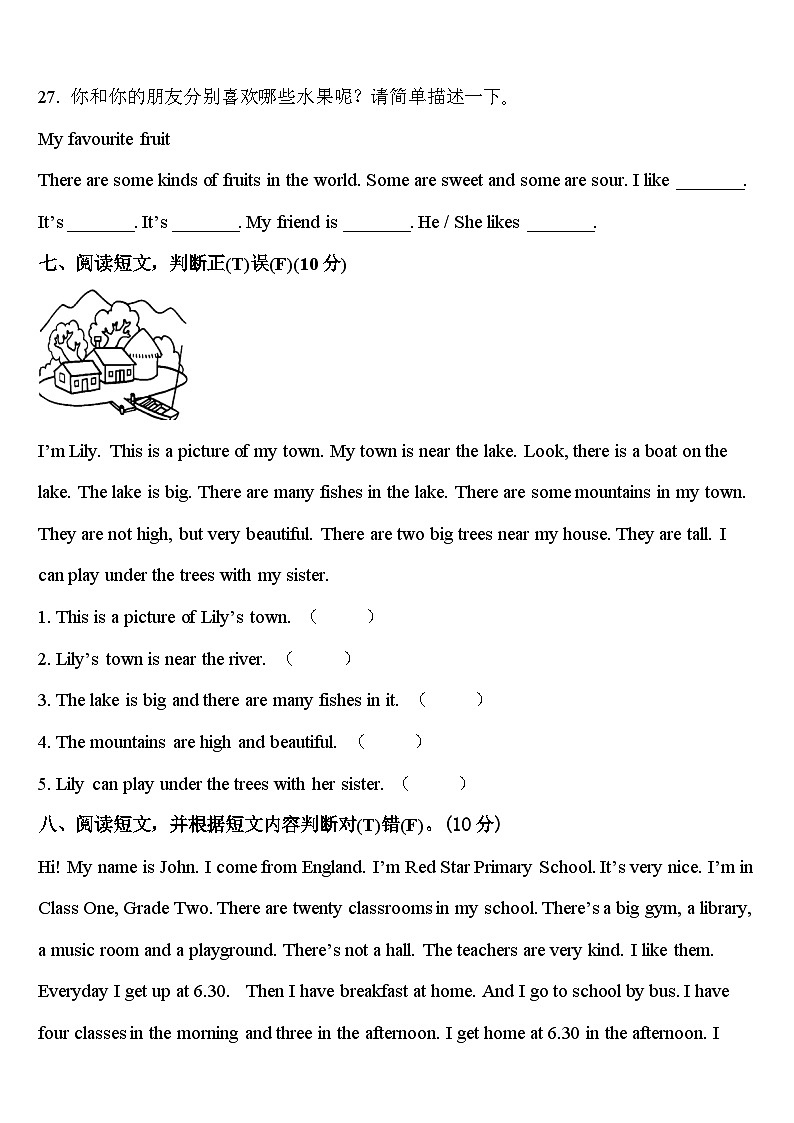 27. 你和你的朋友分别喜欢哪些水果呢？请简单描述一下。

My favourite fruit

There are some kinds of fruits in the world. Some are sweet and some are sour. I like _______. It's _______. It's _______. My friend is _______. He / She likes _______.

七、阅读短文，判断正(T)误(F)(10 分)

I'm Lily. This is a picture of my town. My town is near the lake. Look, there is a boat on the lake. The lake is big. There are many fishes in the lake. There are some mountains in my town. They are not high, but very beautiful. There are two big trees near my house. They are tall. I can play under the trees with my sister.

1. This is a picture of Lily's town. （　　）

2. Lily's town is near the river. （　　）

3. The lake is big and there are many fishes in it. （　　）

4. The mountains are high and beautiful. （　　）

5. Lily can play under the trees with her sister. （　　）

八、阅读短文，并根据短文内容判断对(T)错(F)。(10 分)

Hi! My name is John. I come from England. I'm Red Star Primary School. It's very nice. I'm in Class One, Grade Two. There are twenty classrooms in my school. There's a big gym, a library, a music room and a playground. There's not a hall. The teachers are very kind. I like them. Everyday I get up at 6.30. Then I have breakfast at home. And I go to school by bus. I have four classes in the morning and three in the afternoon. I get home at 6.30 in the afternoon. I